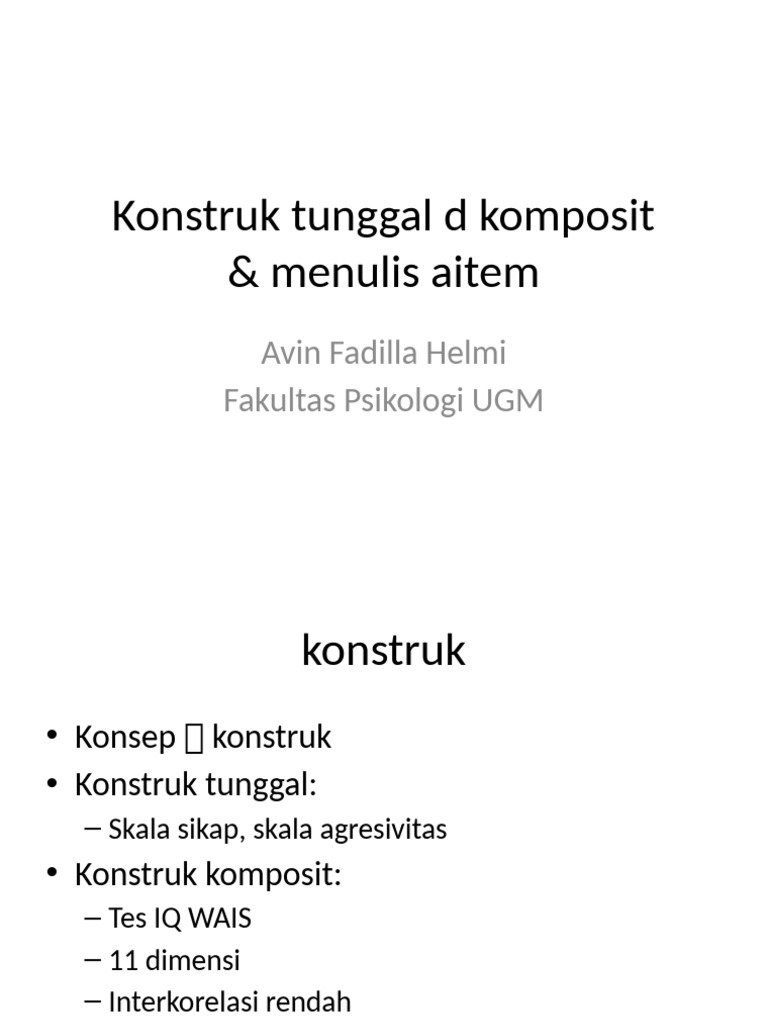 Konstruk tunggal d komposit & menulis aitem

Avin Fadilla Helmi
Fakultas Psikologi UGM

konstruk

• Konsep  konstruk
• Konstruk tunggal:
– Skala sikap, skala agresivitas
• Konstruk komposit:
– Tes IQ WAIS
– 11 dimensi
– Interkorelasi rendah